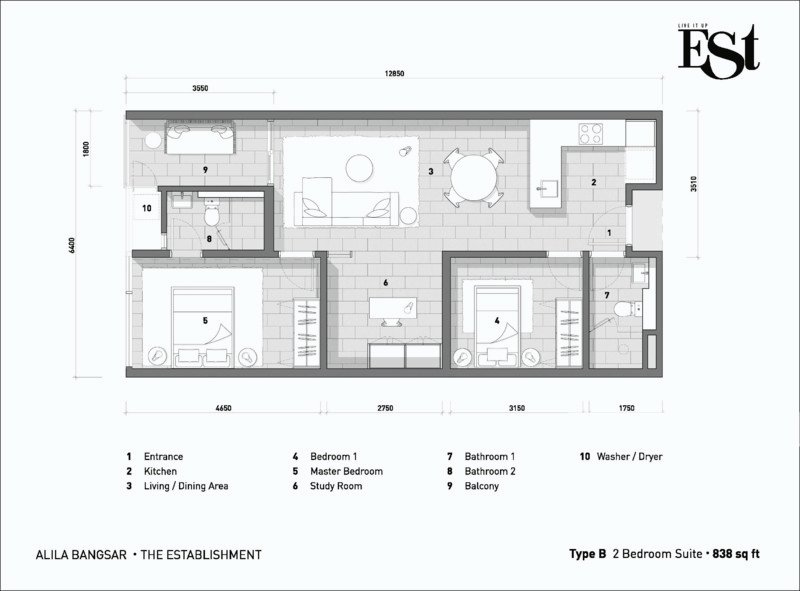 LIVE IT UP
ESt

12850

3550

1800

6400

3510

9

3

2

10

8

1

6

5

4

7

4650

2750

3150

1750

1 Entrance
2 Kitchen
3 Living / Dining Area

4 Bedroom 1
5 Master Bedroom
6 Study Room

7 Bathroom 1
8 Bathroom 2
9 Balcony

10 Washer / Dryer

ALILA BANGSAR • THE ESTABLISHMENT

Type B 2 Bedroom Suite • 838 sq ft